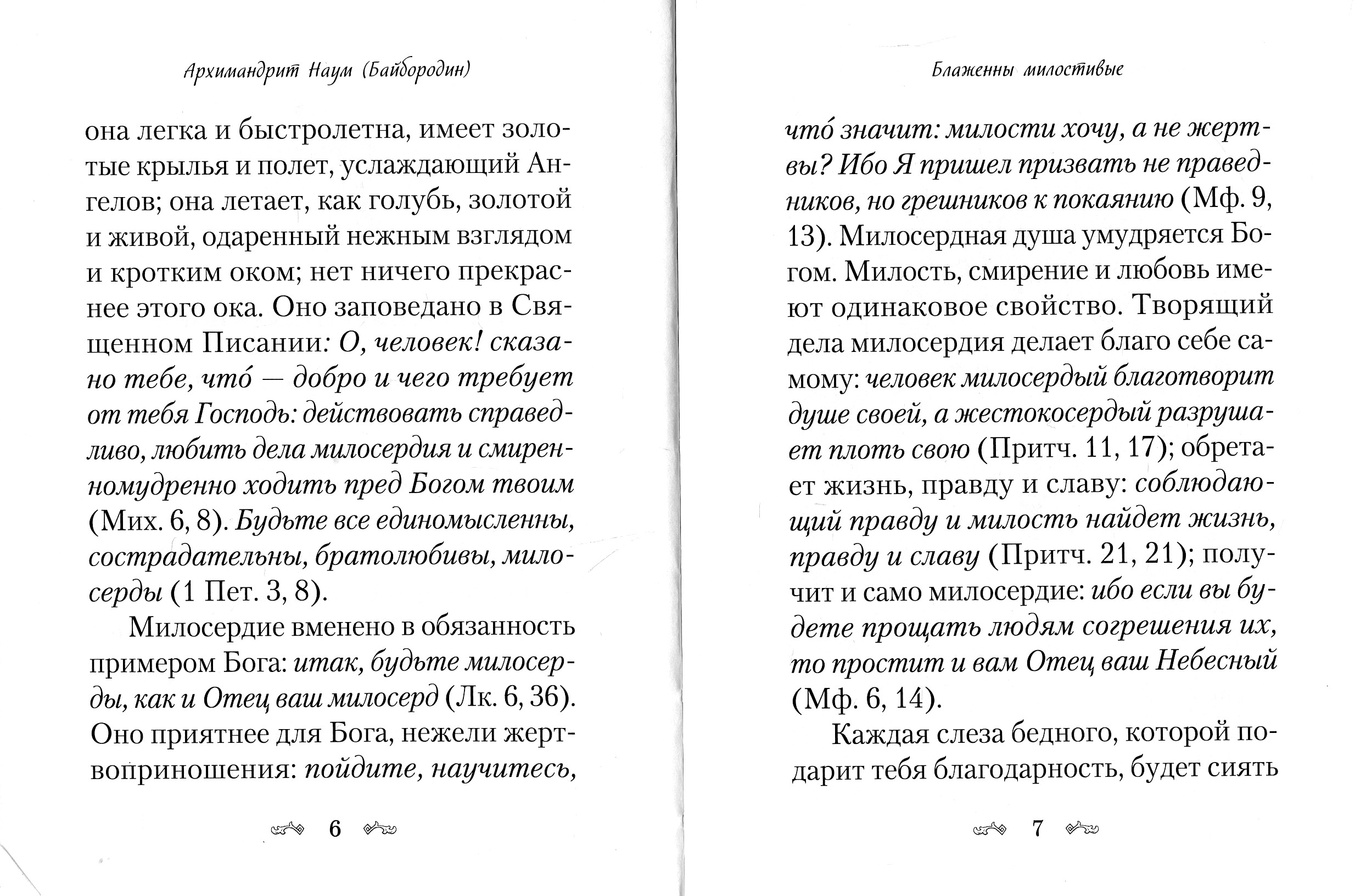 Архимандрит Наум (Байбородин)

она легка и быстролетна, имеет золотые крылья и полет, услаждающий Ангелов; она летает, как голубь, золотой и живой, одаренный нежным взглядом и кротким оком; нет ничего прекраснее этого ока. Оно заповедано в Священном Писании: О, человек! сказано тебе, что́ — добро и чего требует от тебя Господь: действовать справедливо, любить дела милосердия и смиренномудренно ходить пред Богом твоим (Мих. 6, 8). Будьте все единомысленны, сострадательны, братолюбивы, милосерды (1 Пет. 3, 8).

Милосердие вменено в обязанность примером Бога: итак, будьте милосерды, как и Отец ваш милосерд (Лк. 6, 36). Оно приятнее для Бога, нежели жертвоприношения: пойдите, научитесь,

6

Блаженны милостивые

что́ значит: милости хочу, а не жертвы? Ибо Я пришел призвать не праведников, но грешников к покаянию (Мф. 9, 13). Милосердная душа умудряется Богом. Милость, смирение и любовь имеют одинаковое свойство. Творящий дела милосердия делает благо себе самому: человек милосердый благотворит душе своей, а жестокосердый разрушает плоть свою (Притч. 11, 17); обретает жизнь, правду и славу: соблюдающий правду и милость найдет жизнь, правду и славу (Притч. 21, 21); получит и само милосердие: ибо если вы будете прощать людям согрешения их, то простит и вам Отец ваш Небесный (Мф. 6, 14).

Каждая слеза бедного, которой подарит тебя благодарность, будет сиять

7